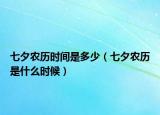 七夕农历时间是多少（七夕农历是什么时候）